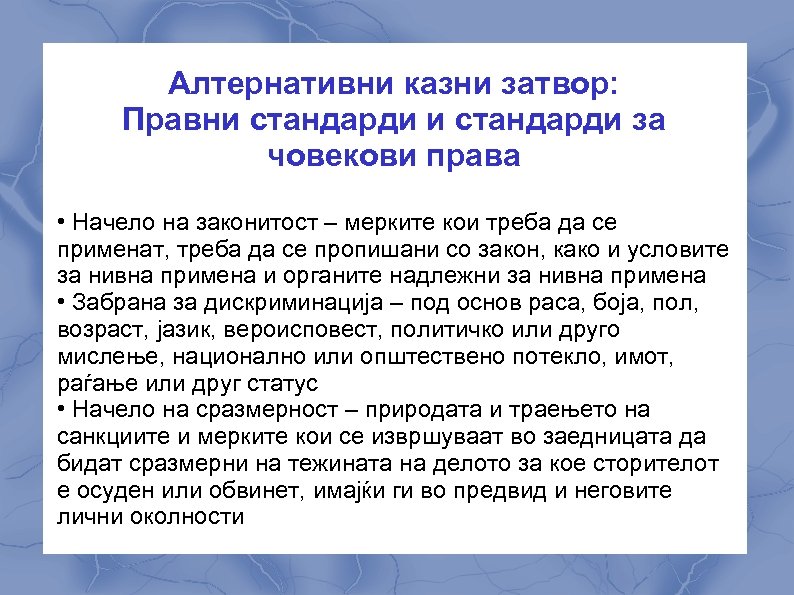 Алтернативни казни затвор: Правни стандарди и стандарди за човекови права

• Начело на законитост – мерките кои треба да се применат, треба да се пропишани со закон, како и условите за нивна примена и органите надлежни за нивна примена
• Забрана за дискриминација – под основ раса, боја, пол, возраст, јазик, вероисповест, политичко или друго мислење, национално или општествено потекло, имот, раѓање или друг статус
• Начело на сразмерност – природата и траењето на санкциите и мерките кои се извршуваат во заедницата да бидат сразмерни на тежината на делото за кое сторителот е осуден или обвинет, имајќи ги во предвид и неговите лични околности